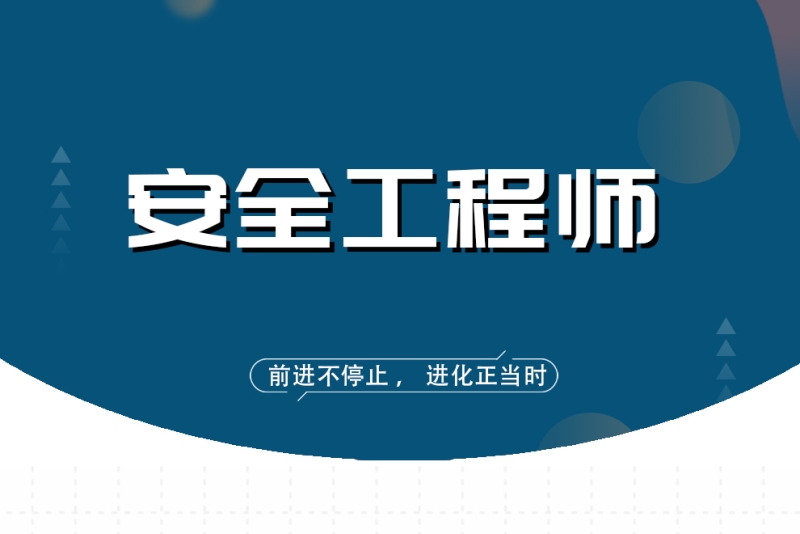 安全工程师

前进不停止， 进化正当时